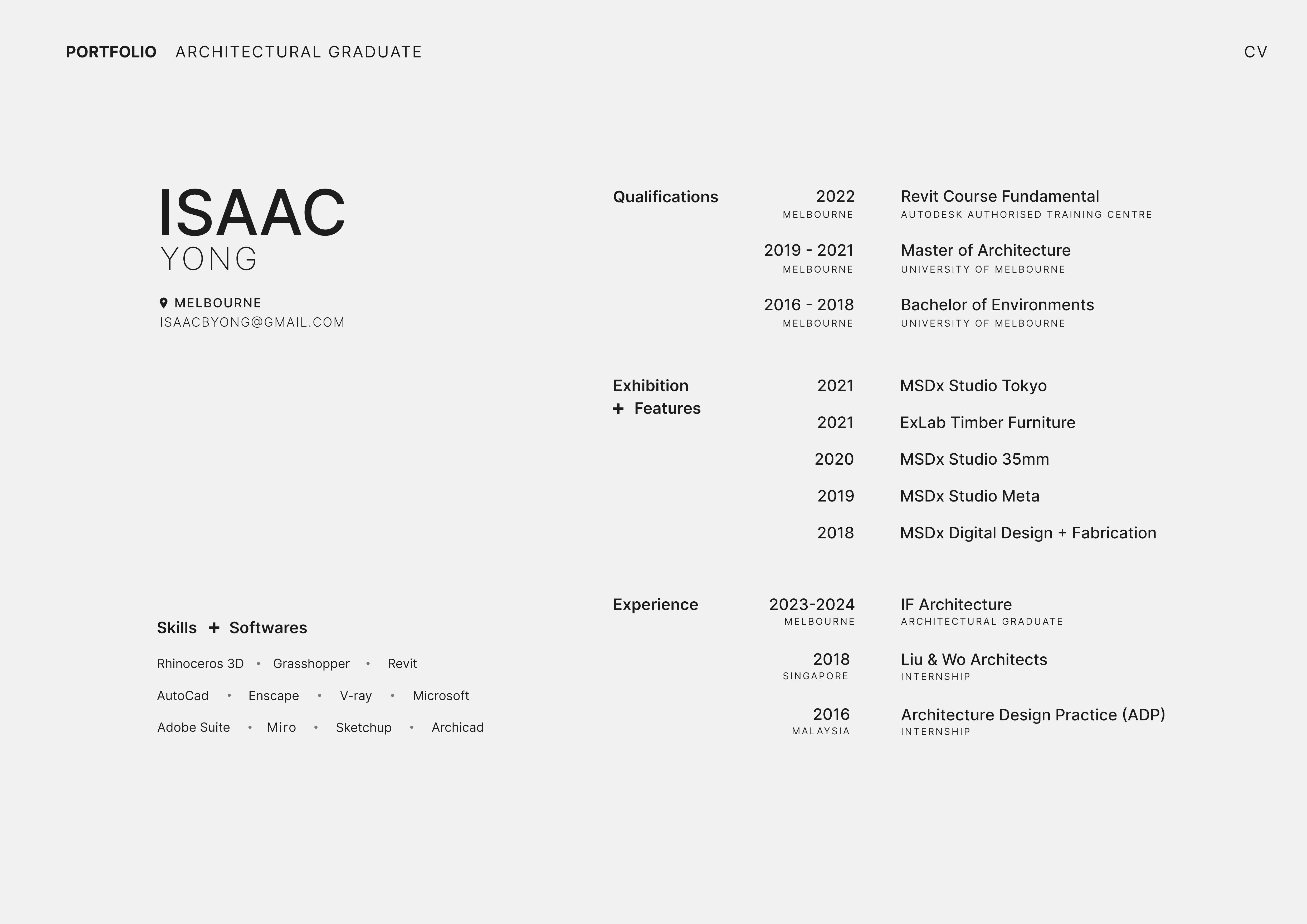 PORTFOLIO ARCHITECTURAL GRADUATE

CV

ISAAC
YONG

MELBOURNE
ISAACBYONG@GMAIL.COM

Skills + Softwares

Rhinoceros 3D • Grasshopper • Revit

AutoCad • Enscape • V-ray • Microsoft

Adobe Suite • Miro • Sketchup • Archicad

Qualifications

2022
MELBOURNE
Revit Course Fundamental
AUTODESK AUTHORISED TRAINING CENTRE

2019 - 2021
MELBOURNE
Master of Architecture
UNIVERSITY OF MELBOURNE

2016 - 2018
MELBOURNE
Bachelor of Environments
UNIVERSITY OF MELBOURNE

Exhibition + Features

2021 MSDx Studio Tokyo

2021 ExLab Timber Furniture

2020 MSDx Studio 35mm

2019 MSDx Studio Meta

2018 MSDx Digital Design + Fabrication

Experience

2023-2024
MELBOURNE
IF Architecture
ARCHITECTURAL GRADUATE

2018
SINGAPORE
Liu & Wo Architects
INTERNSHIP

2016
MALAYSIA
Architecture Design Practice (ADP)
INTERNSHIP